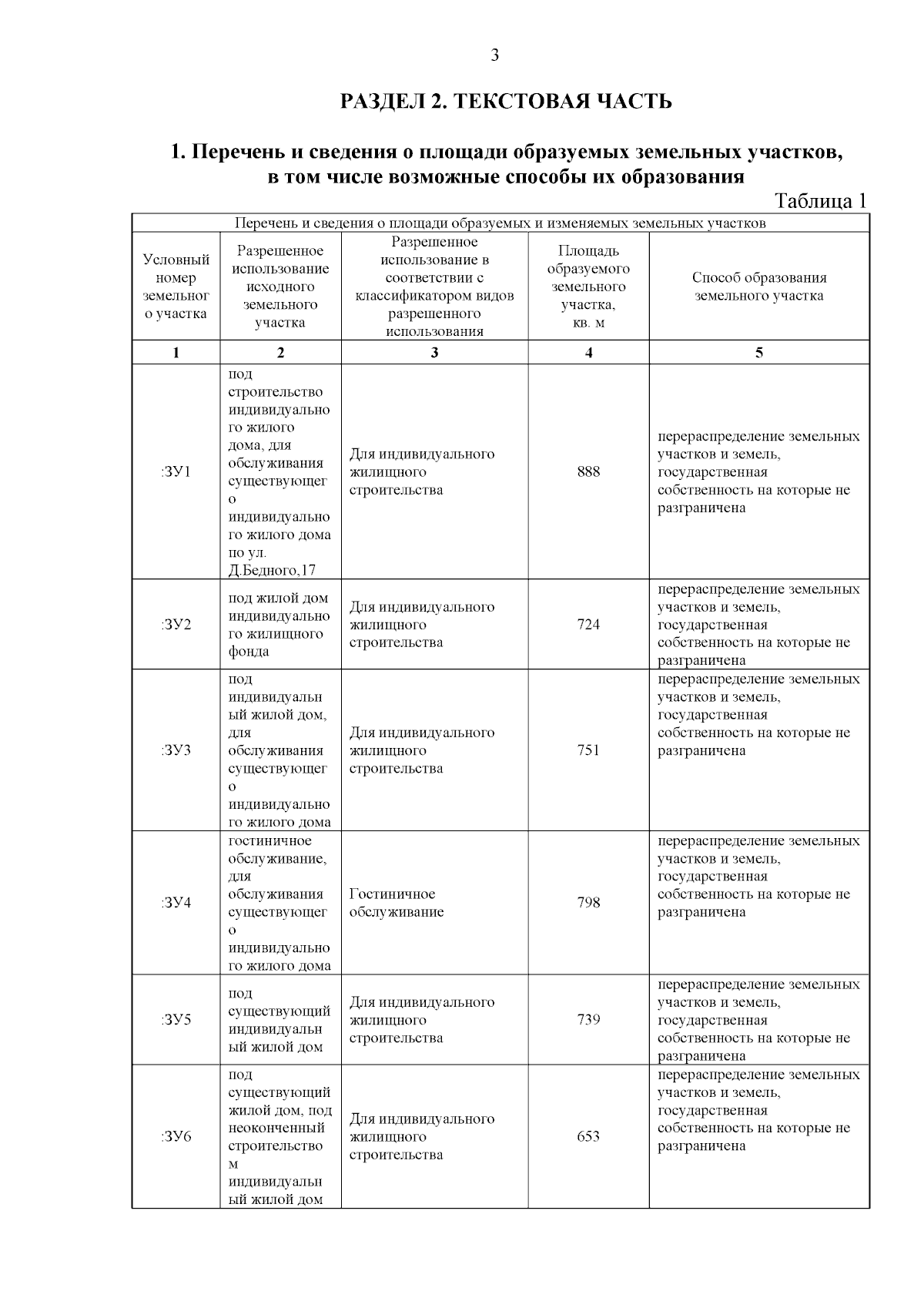 3

РАЗДЕЛ 2. ТЕКСТОВАЯ ЧАСТЬ

1. Перечень и сведения о площади образуемых земельных участков, в том числе возможные способы их образования

Таблица 1

| Перечень и сведения о площади образуемых и изменяемых земельных участков | | | | |
|---|---|---|---|---|
| Условный номер земельного участка | Разрешенное использование исходного земельного участка | Разрешенное использование в соответствии с классификатором видов разрешенного использования | Площадь образуемого земельного участка, кв. м | Способ образования земельного участка |
| 1 | 2 | 3 | 4 | 5 |
| :ЗУ1 | под строительство индивидуального жилого дома, для обслуживания существующего индивидуального жилого дома по ул. Д.Бедного,17 | Для индивидуального жилищного строительства | 888 | перераспределение земельных участков и земель, государственная собственность на которые не разграничена |
| :ЗУ2 | под жилой дом индивидуального жилищного фонда | Для индивидуального жилищного строительства | 724 | перераспределение земельных участков и земель, государственная собственность на которые не разграничена |
| :ЗУ3 | под индивидуальный жилой дом, для обслуживания существующего индивидуального жилого дома | Для индивидуального жилищного строительства | 751 | перераспределение земельных участков и земель, государственная собственность на которые не разграничена |
| :ЗУ4 | гостиничное обслуживание, для обслуживания существующего индивидуального жилого дома | Гостиничное обслуживание | 798 | перераспределение земельных участков и земель, государственная собственность на которые не разграничена |
| :ЗУ5 | под существующий индивидуальный жилой дом | Для индивидуального жилищного строительства | 739 | перераспределение земельных участков и земель, государственная собственность на которые не разграничена |
| :ЗУ6 | под существующий жилой дом, под неоконченный строительством индивидуальный жилой дом | Для индивидуального жилищного строительства | 653 | перераспределение земельных участков и земель, государственная собственность на которые не разграничена |